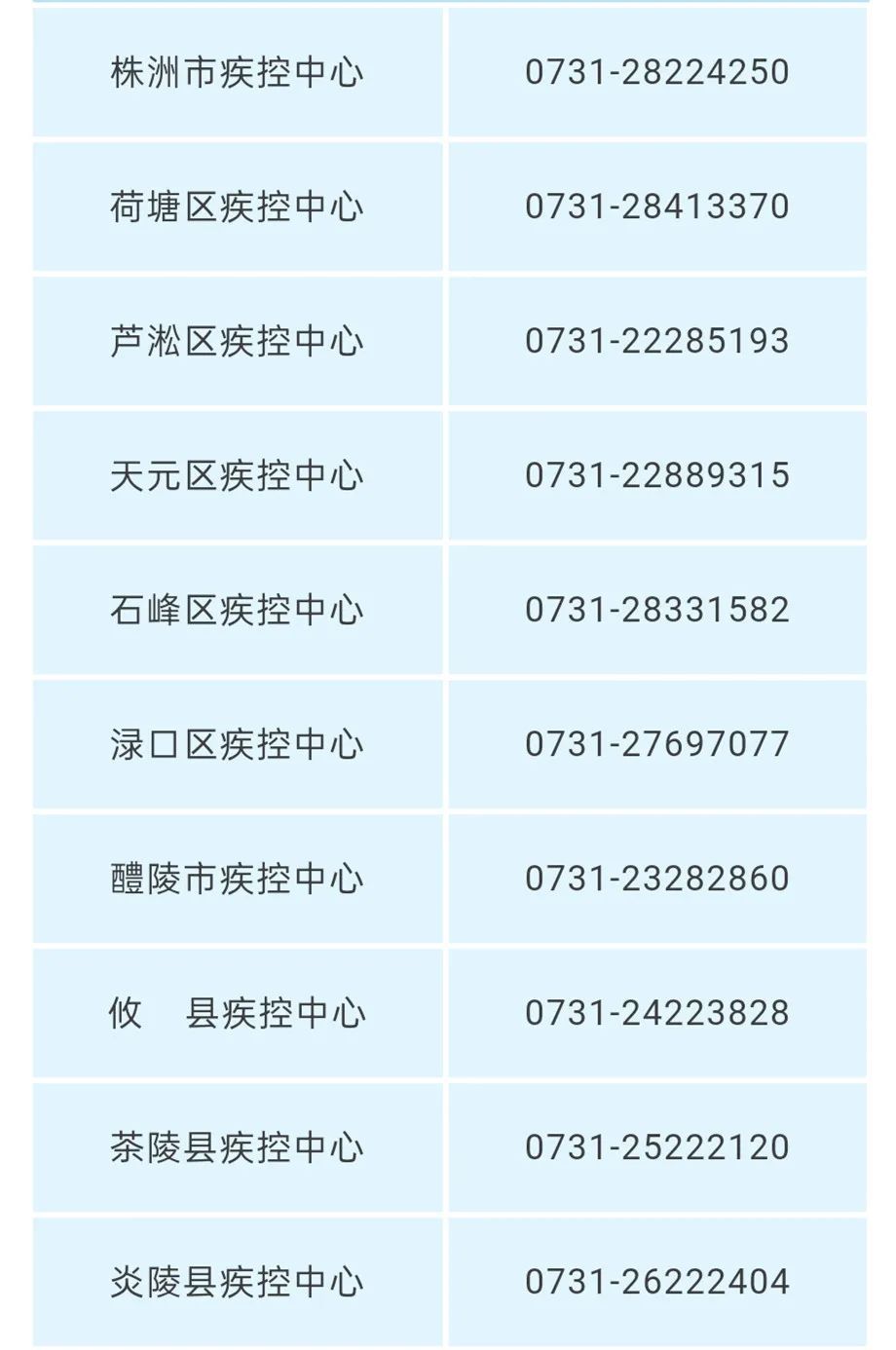 | 株洲市疾控中心 | 0731-28224250 |
|---|---|
| 荷塘区疾控中心 | 0731-28413370 |
| 芦淞区疾控中心 | 0731-22285193 |
| 天元区疾控中心 | 0731-22889315 |
| 石峰区疾控中心 | 0731-28331582 |
| 渌口区疾控中心 | 0731-27697077 |
| 醴陵市疾控中心 | 0731-23282860 |
| 攸　县疾控中心 | 0731-24223828 |
| 茶陵县疾控中心 | 0731-25222120 |
| 炎陵县疾控中心 | 0731-26222404 |